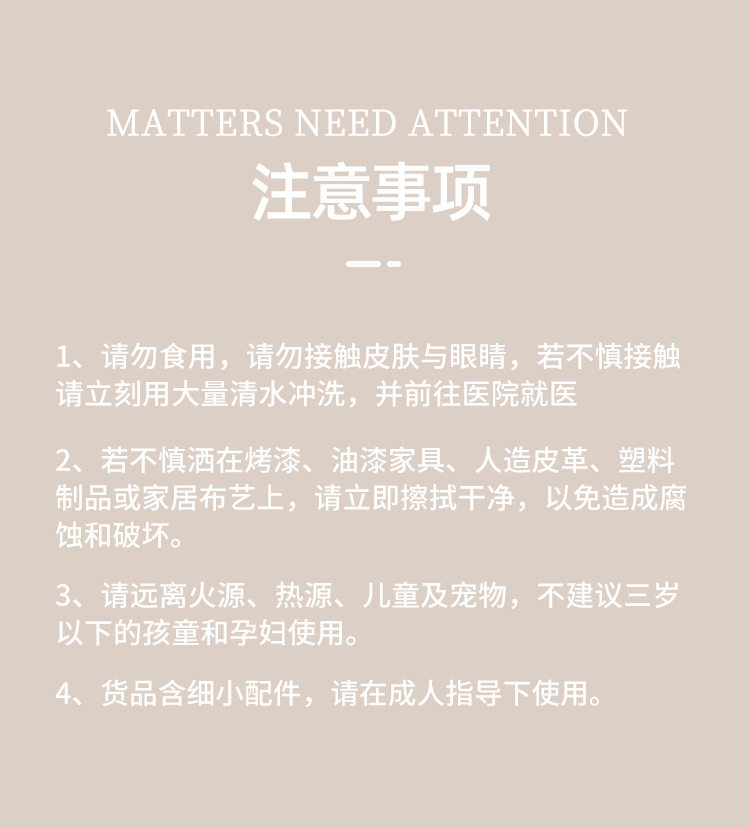 MATTERS NEED ATTENTION
注意事项

1、请勿食用，请勿接触皮肤与眼睛，若不慎接触请立刻用大量清水冲洗，并前往医院就医

2、若不慎洒在烤漆、油漆家具、人造皮革、塑料制品或家居布艺上，请立即擦拭干净，以免造成腐蚀和破坏。

3、请远离火源、热源、儿童及宠物，不建议三岁以下的孩童和孕妇使用。

4、货品含细小配件，请在成人指导下使用。